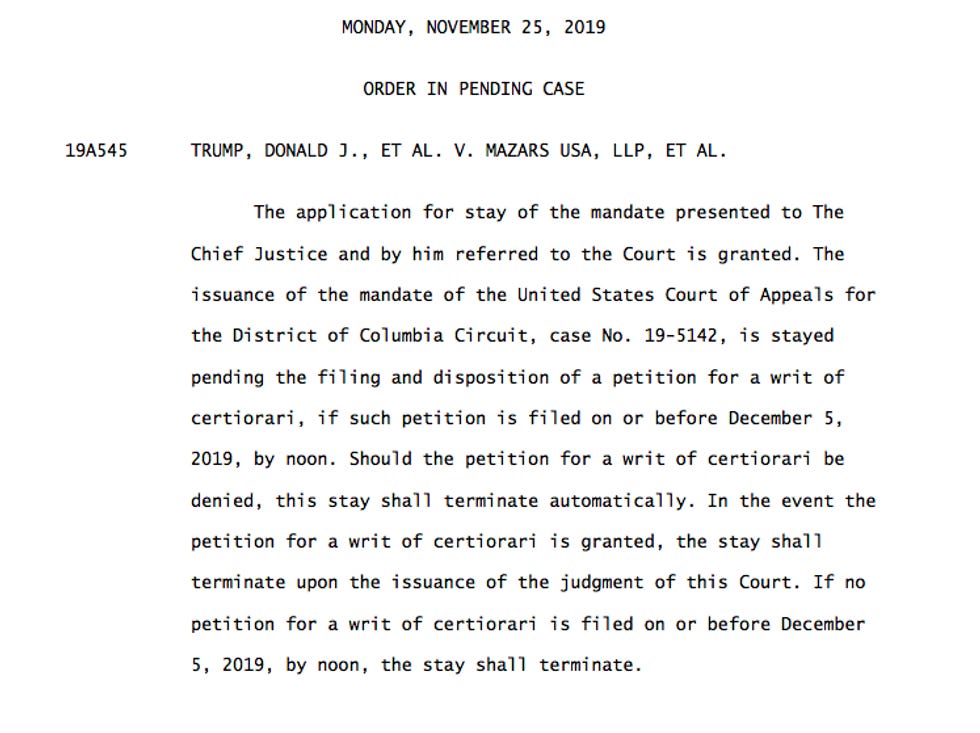 MONDAY, NOVEMBER 25, 2019

ORDER IN PENDING CASE

19A545 TRUMP, DONALD J., ET AL. V. MAZARS USA, LLP, ET AL.

The application for stay of the mandate presented to The Chief Justice and by him referred to the Court is granted. The issuance of the mandate of the United States Court of Appeals for the District of Columbia Circuit, case No. 19-5142, is stayed pending the filing and disposition of a petition for a writ of certiorari, if such petition is filed on or before December 5, 2019, by noon. Should the petition for a writ of certiorari be denied, this stay shall terminate automatically. In the event the petition for a writ of certiorari is granted, the stay shall terminate upon the issuance of the judgment of this Court. If no petition for a writ of certiorari is filed on or before December 5, 2019, by noon, the stay shall terminate.